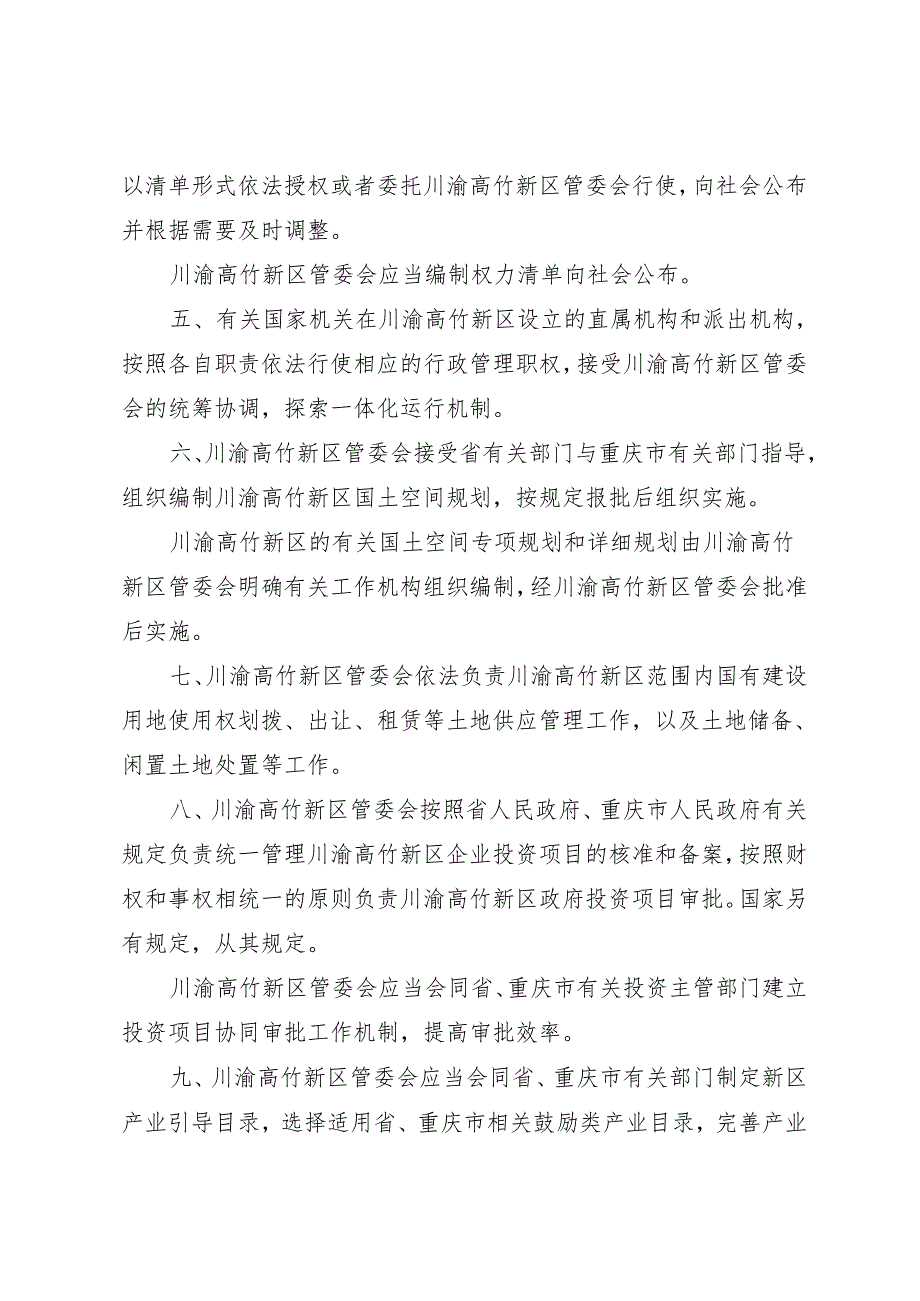 以清单形式依法授权或者委托川渝高竹新区管委会行使，向社会公布并根据需要及时调整。

川渝高竹新区管委会应当编制权力清单向社会公布。

五、有关国家机关在川渝高竹新区设立的直属机构和派出机构，按照各自职责依法行使相应的行政管理职权，接受川渝高竹新区管委会的统筹协调，探索一体化运行机制。

六、川渝高竹新区管委会接受省有关部门与重庆市有关部门指导，组织编制川渝高竹新区国土空间规划，按规定报批后组织实施。

川渝高竹新区的有关国土空间专项规划和详细规划由川渝高竹新区管委会明确有关工作机构组织编制，经川渝高竹新区管委会批准后实施。

七、川渝高竹新区管委会依法负责川渝高竹新区范围内国有建设用地使用权划拨、出让、租赁等土地供应管理工作，以及土地储备、闲置土地处置等工作。

八、川渝高竹新区管委会按照省人民政府、重庆市人民政府有关规定负责统一管理川渝高竹新区企业投资项目的核准和备案，按照财权和事权相统一的原则负责川渝高竹新区政府投资项目审批。国家另有规定，从其规定。

川渝高竹新区管委会应当会同省、重庆市有关投资主管部门建立投资项目协同审批工作机制，提高审批效率。

九、川渝高竹新区管委会应当会同省、重庆市有关部门制定新区产业引导目录，选择适用省、重庆市相关鼓励类产业目录，完善产业